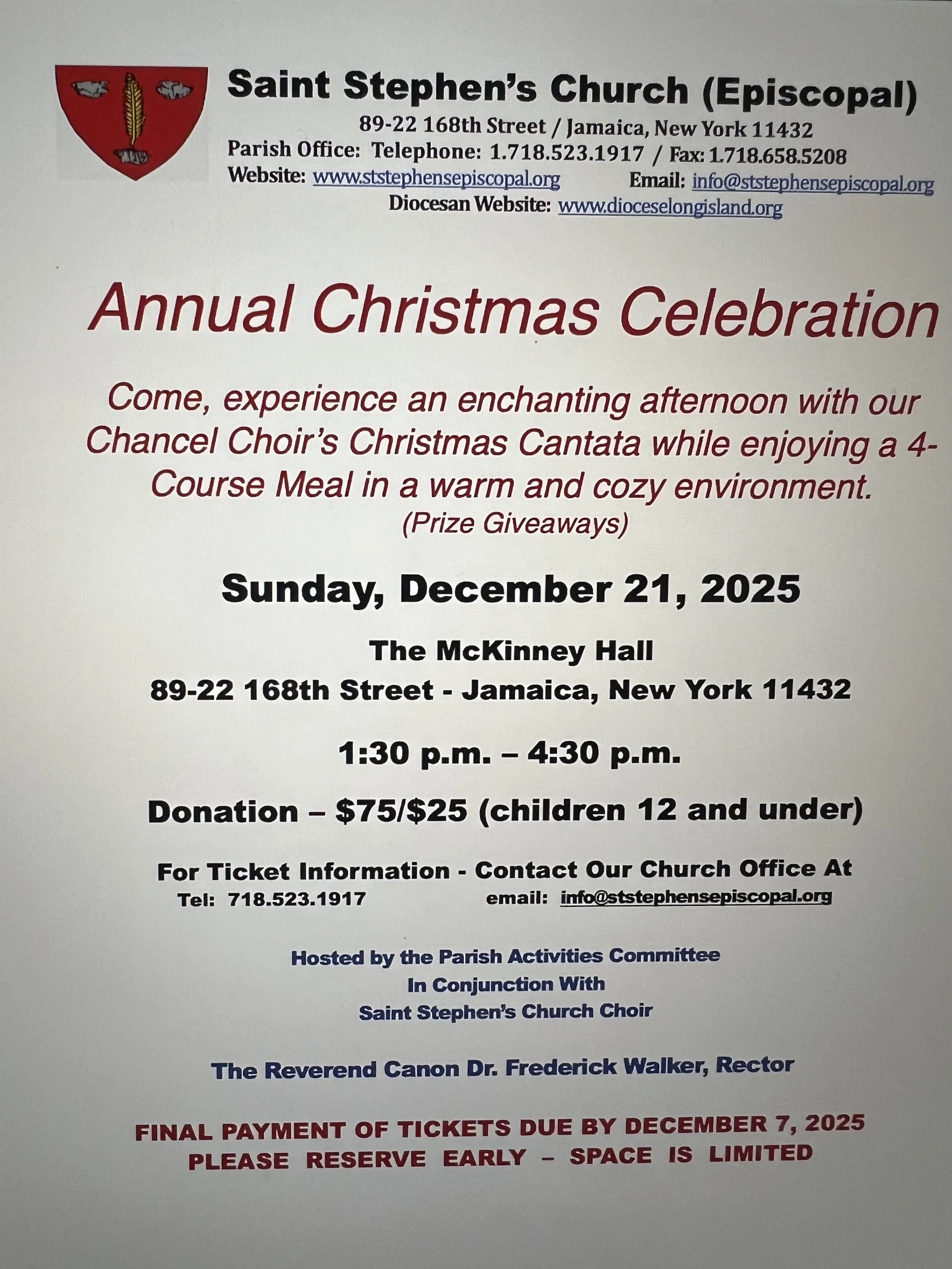 Saint Stephen's Church (Episcopal)
89-22 168th Street / Jamaica, New York 11432
Parish Office: Telephone: 1.718.523.1917 / Fax: 1.718.658.5208
Website: www.ststephensepiscopal.org Email: info@ststephensepiscopal.org
Diocesan Website: www.dioceselongisland.org

Annual Christmas Celebration

Come, experience an enchanting afternoon with our Chancel Choir's Christmas Cantata while enjoying a 4-Course Meal in a warm and cozy environment.
(Prize Giveaways)

Sunday, December 21, 2025

The McKinney Hall
89-22 168th Street - Jamaica, New York 11432

1:30 p.m. – 4:30 p.m.

Donation – $75/$25 (children 12 and under)

For Ticket Information - Contact Our Church Office At
Tel: 718.523.1917 email: info@ststephensepiscopal.org

Hosted by the Parish Activities Committee
In Conjunction With
Saint Stephen's Church Choir

The Reverend Canon Dr. Frederick Walker, Rector

FINAL PAYMENT OF TICKETS DUE BY DECEMBER 7, 2025
PLEASE RESERVE EARLY – SPACE IS LIMITED